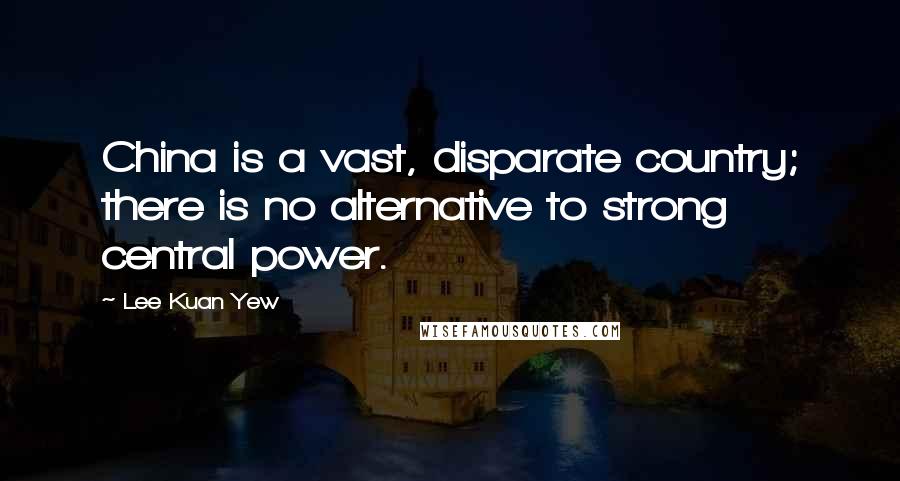 China is a vast, disparate country; there is no alternative to strong central power.

~ Lee Kuan Yew

WISEFAMOUSQUOTES.COM